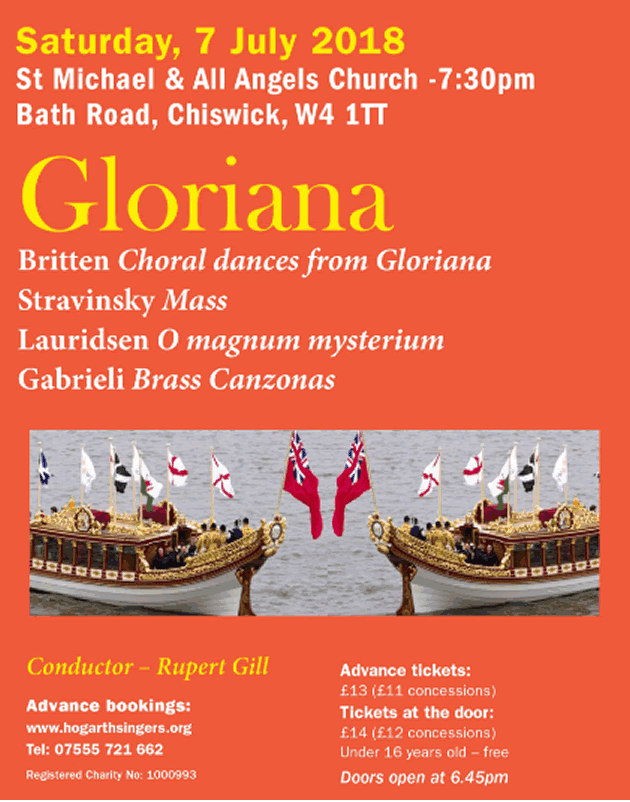 Saturday, 7 July 2018
St Michael & All Angels Church -7:30pm
Bath Road, Chiswick, W4 1TT

Gloriana

Britten Choral dances from Gloriana
Stravinsky Mass
Lauridsen O magnum mysterium
Gabrieli Brass Canzonas

Conductor – Rupert Gill

Advance bookings:
www.hogarthsingers.org
Tel: 07555 721 662

Registered Charity No: 1000993

Advance tickets:
£13 (£11 concessions)
Tickets at the door:
£14 (£12 concessions)
Under 16 years old – free
Doors open at 6.45pm